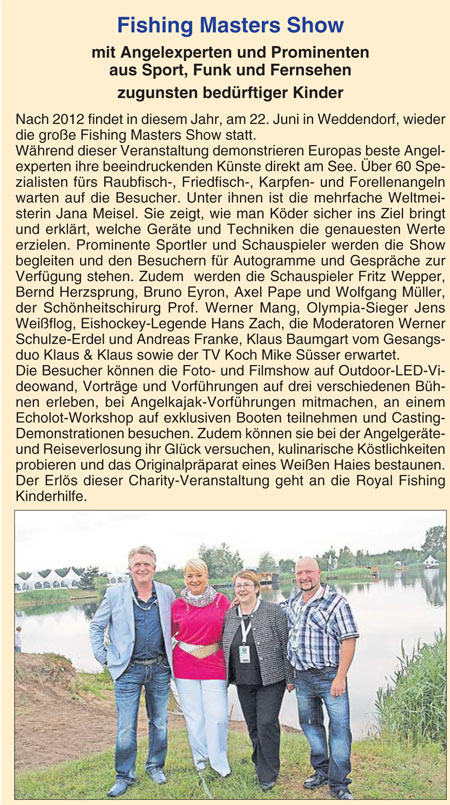 Fishing Masters Show

mit Angelexperten und Prominenten aus Sport, Funk und Fernsehen

zugunsten bedürftiger Kinder

Nach 2012 findet in diesem Jahr, am 22. Juni in Weddendorf, wieder die große Fishing Masters Show statt.
Während dieser Veranstaltung demonstrieren Europas beste Angelexperten ihre beeindruckenden Künste direkt am See. Über 60 Spezialisten fürs Raubfisch-, Friedfisch-, Karpfen- und Forellenangeln warten auf die Besucher. Unter ihnen ist die mehrfache Weltmeisterin Jana Meisel. Sie zeigt, wie man Köder sicher ins Ziel bringt und erklärt, welche Geräte und Techniken die genauesten Werte erzielen. Prominente Sportler und Schauspieler werden die Show begleiten und den Besuchern für Autogramme und Gespräche zur Verfügung stehen. Zudem werden die Schauspieler Fritz Wepper, Bernd Herzsprung, Bruno Eyron, Axel Pape und Wolfgang Müller, der Schönheitschirurg Prof. Werner Mang, Olympia-Sieger Jens Weißflog, Eishockey-Legende Hans Zach, die Moderatoren Werner Schulze-Erdel und Andreas Franke, Klaus Baumgart vom Gesangsduo Klaus & Klaus sowie der TV Koch Mike Süsser erwartet.
Die Besucher können die Foto- und Filmshow auf Outdoor-LED-Videowand, Vorträge und Vorführungen auf drei verschiedenen Bühnen erleben, bei Angelkajak-Vorführungen mitmachen, an einem Echolot-Workshop auf exklusiven Booten teilnehmen und Casting-Demonstrationen besuchen. Zudem können sie bei der Angelgeräte- und Reiseverlosung ihr Glück versuchen, kulinarische Köstlichkeiten probieren und das Originalpräparat eines Weißen Haies bestaunen. Der Erlös dieser Charity-Veranstaltung geht an die Royal Fishing Kinderhilfe.